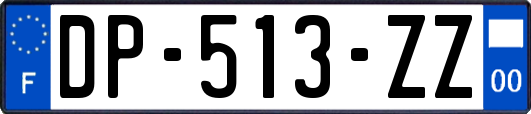 F
DP-513-ZZ
00